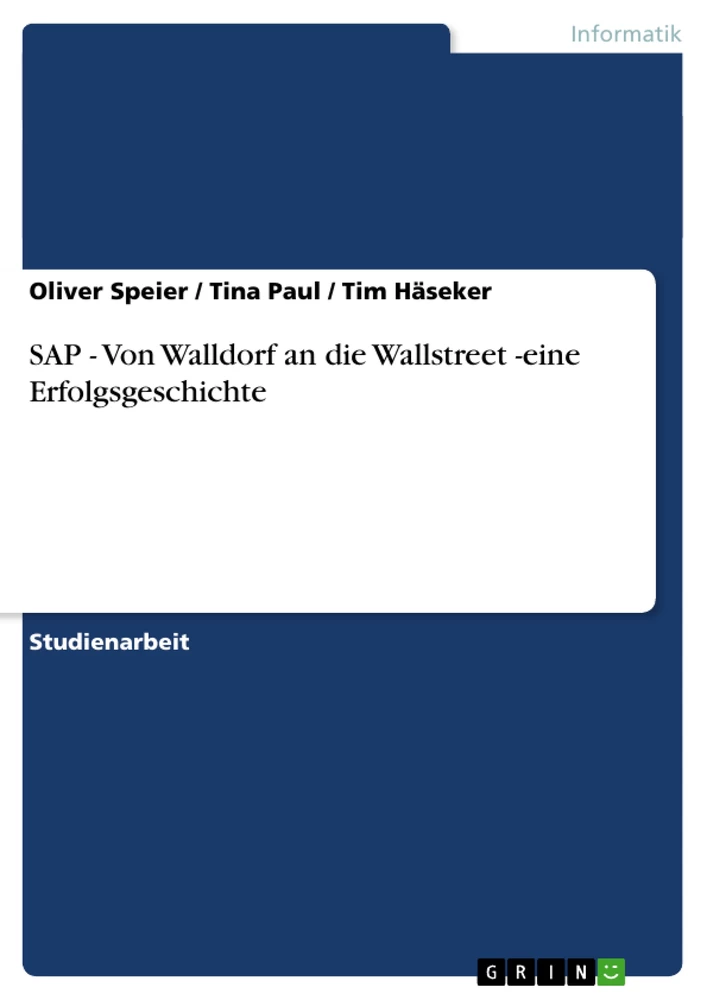 Informatik

Oliver Speier / Tina Paul / Tim Häseker

SAP - Von Walldorf an die Wallstreet -eine Erfolgsgeschichte

Studienarbeit

GRIN